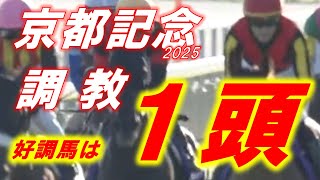 京都記念
2025
調教
好調馬は
1頭